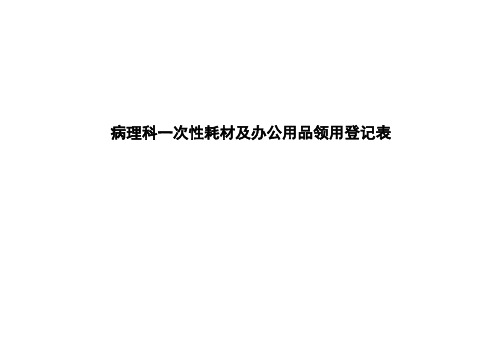 病理科一次性耗材及办公用品领用登记表